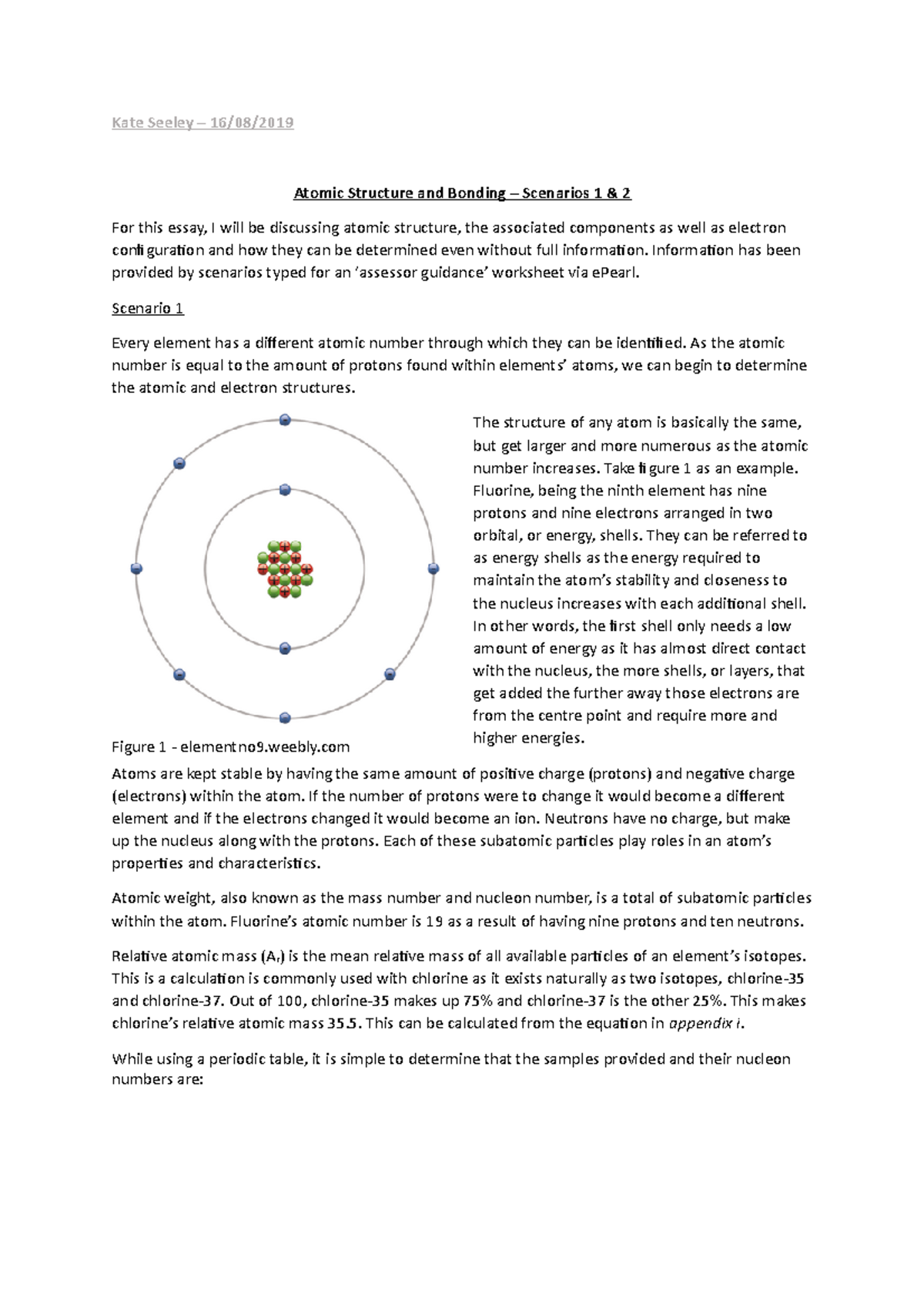 Kate Seeley – 16/08/2019

Atomic Structure and Bonding – Scenarios 1 & 2

For this essay, I will be discussing atomic structure, the associated components as well as electron configuration and how they can be determined even without full information. Information has been provided by scenarios typed for an 'assessor guidance' worksheet via ePearl.

Scenario 1

Every element has a different atomic number through which they can be identified. As the atomic number is equal to the amount of protons found within elements' atoms, we can begin to determine the atomic and electron structures.

Figure 1 - elementno9.weebly.com

The structure of any atom is basically the same, but get larger and more numerous as the atomic number increases. Take figure 1 as an example. Fluorine, being the ninth element has nine protons and nine electrons arranged in two orbital, or energy, shells. They can be referred to as energy shells as the energy required to maintain the atom's stability and closeness to the nucleus increases with each additional shell. In other words, the first shell only needs a low amount of energy as it has almost direct contact with the nucleus, the more shells, or layers, that get added the further away those electrons are from the centre point and require more and higher energies.

Atoms are kept stable by having the same amount of positive charge (protons) and negative charge (electrons) within the atom. If the number of protons were to change it would become a different element and if the electrons changed it would become an ion. Neutrons have no charge, but make up the nucleus along with the protons. Each of these subatomic particles play roles in an atom's properties and characteristics.

Atomic weight, also known as the mass number and nucleon number, is a total of subatomic particles within the atom. Fluorine's atomic number is 19 as a result of having nine protons and ten neutrons.

Relative atomic mass ($A_r$) is the mean relative mass of all available particles of an element's isotopes. This is a calculation is commonly used with chlorine as it exists naturally as two isotopes, chlorine-35 and chlorine-37. Out of 100, chlorine-35 makes up 75% and chlorine-37 is the other 25%. This makes chlorine's relative atomic mass 35.5. This can be calculated from the equation in appendix i.

While using a periodic table, it is simple to determine that the samples provided and their nucleon numbers are: